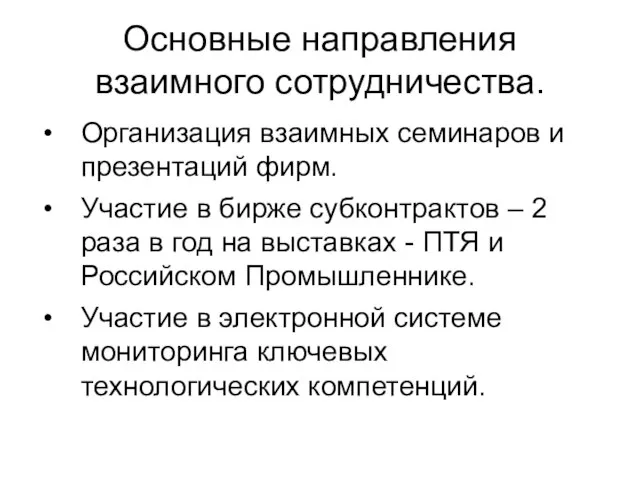 Основные направления взаимного сотрудничества.

• Организация взаимных семинаров и презентаций фирм.

• Участие в бирже субконтрактов – 2 раза в год на выставках - ПТЯ и Российском Промышленнике.

• Участие в электронной системе мониторинга ключевых технологических компетенций.